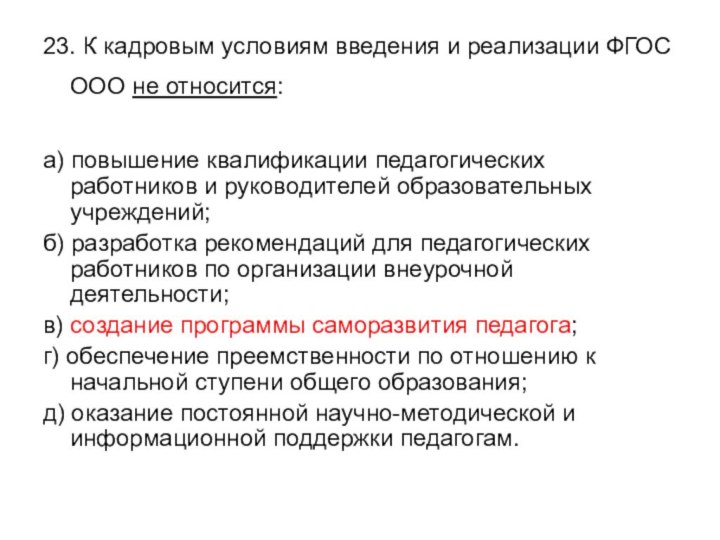 23. К кадровым условиям введения и реализации ФГОС ООО не относится:

а) повышение квалификации педагогических работников и руководителей образовательных учреждений;
б) разработка рекомендаций для педагогических работников по организации внеурочной деятельности;
в) создание программы саморазвития педагога;
г) обеспечение преемственности по отношению к начальной ступени общего образования;
д) оказание постоянной научно-методической и информационной поддержки педагогам.